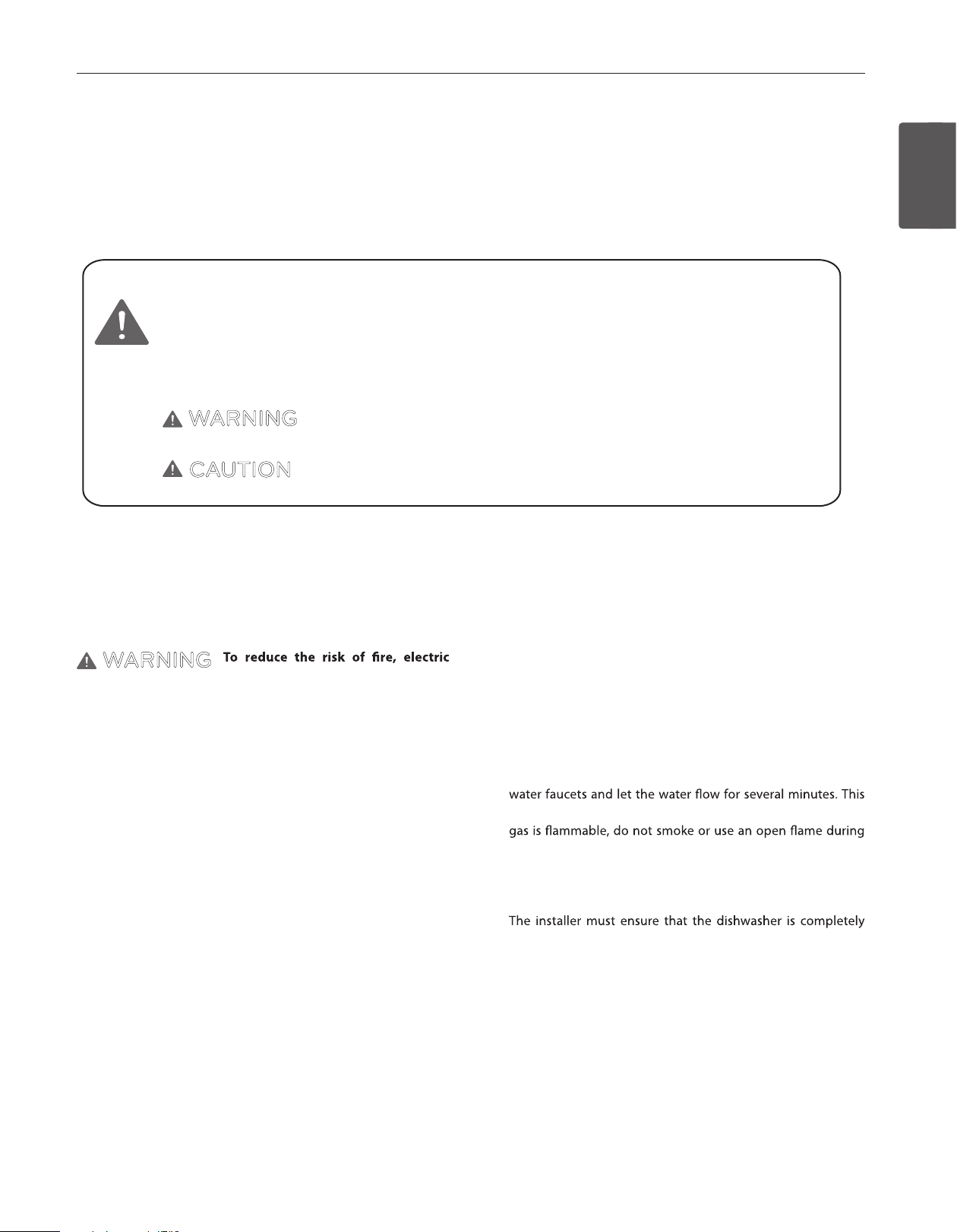 WARNING

CAUTION

WARNING To reduce the risk of fire, electric

water faucets and let the water flow for several minutes. This

gas is flammable, do not smoke or use an open flame during

The installer must ensure that the dishwasher is completely